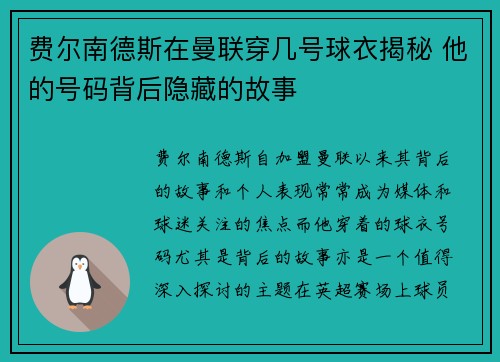 费尔南德斯在曼联穿几号球衣揭秘 他的号码背后隐藏的故事

费尔南德斯自加盟曼联以来其背后的故事和个人表现常常成为媒体和球迷关注的焦点而他穿着的球衣号码尤其是背后的故事亦是一个值得深入探讨的主题在英超赛场上球员